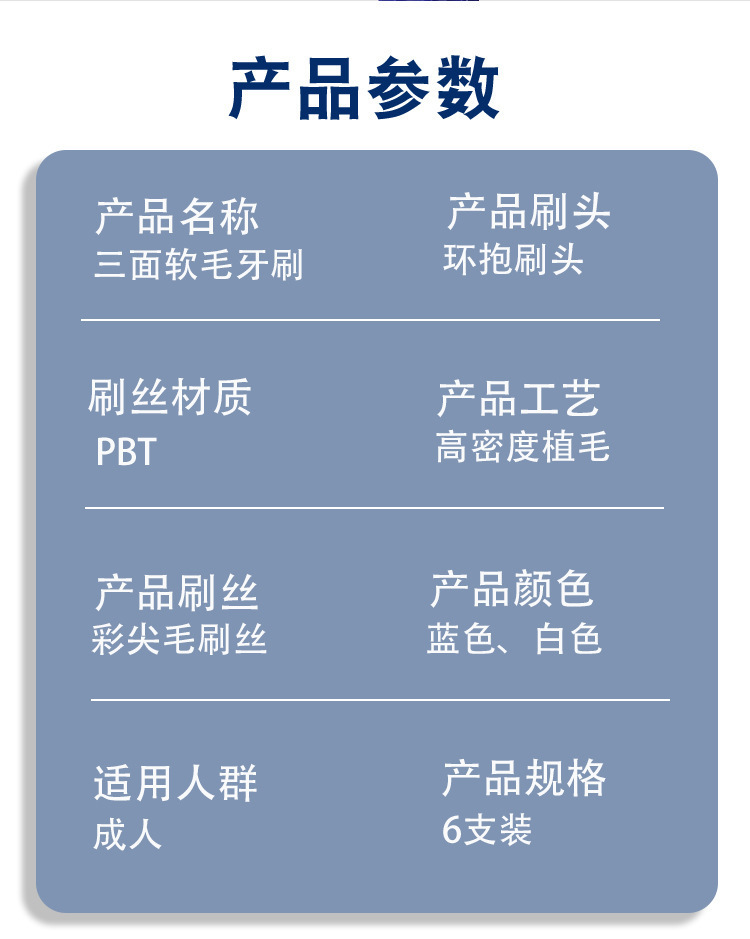 产品参数

产品名称
三面软毛牙刷

产品刷头
环抱刷头

刷丝材质
PBT

产品工艺
高密度植毛

产品刷丝
彩尖毛刷丝

产品颜色
蓝色、白色

适用人群
成人

产品规格
6支装